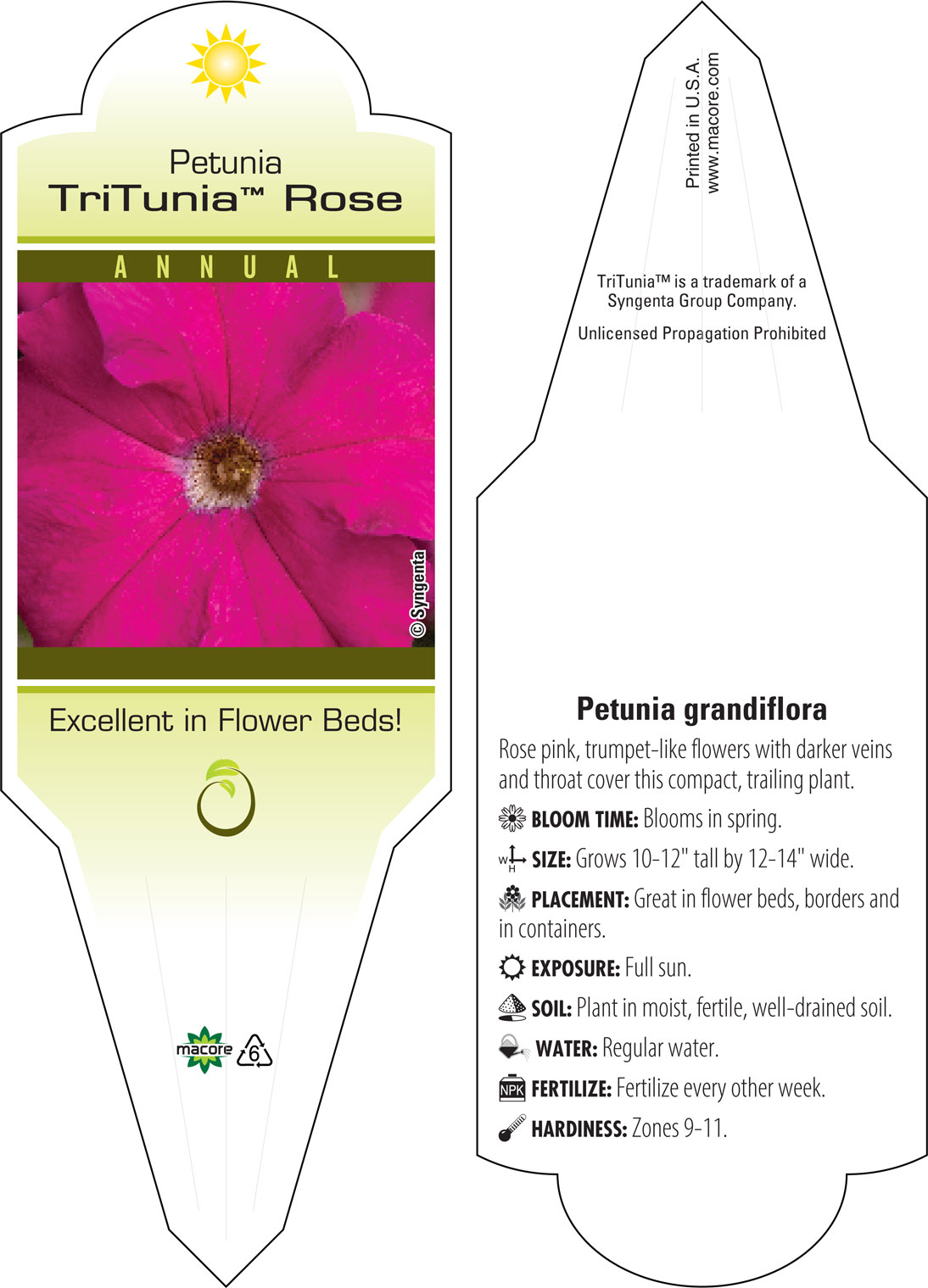 Petunia
TriTunia™ Rose

ANNUAL

© Syngenta

Excellent in Flower Beds!

macore 6

Printed in U.S.A.
www.macore.com

TriTunia™ is a trademark of a Syngenta Group Company.

Unlicensed Propagation Prohibited

Petunia grandiflora

Rose pink, trumpet-like flowers with darker veins and throat cover this compact, trailing plant.

BLOOM TIME: Blooms in spring.

W H SIZE: Grows 10-12" tall by 12-14" wide.

PLACEMENT: Great in flower beds, borders and in containers.

EXPOSURE: Full sun.

SOIL: Plant in moist, fertile, well-drained soil.

WATER: Regular water.

NPK FERTILIZE: Fertilize every other week.

HARDINESS: Zones 9-11.